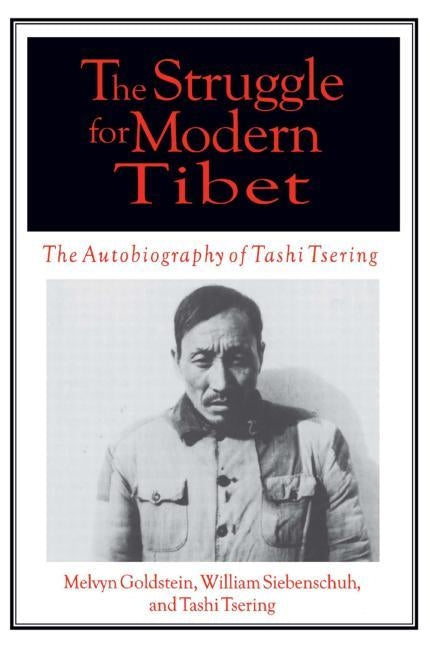 The Struggle for Modern Tibet

The Autobiography of Tashi Tsering

Melvyn Goldstein, William Siebenschuh, and Tashi Tsering